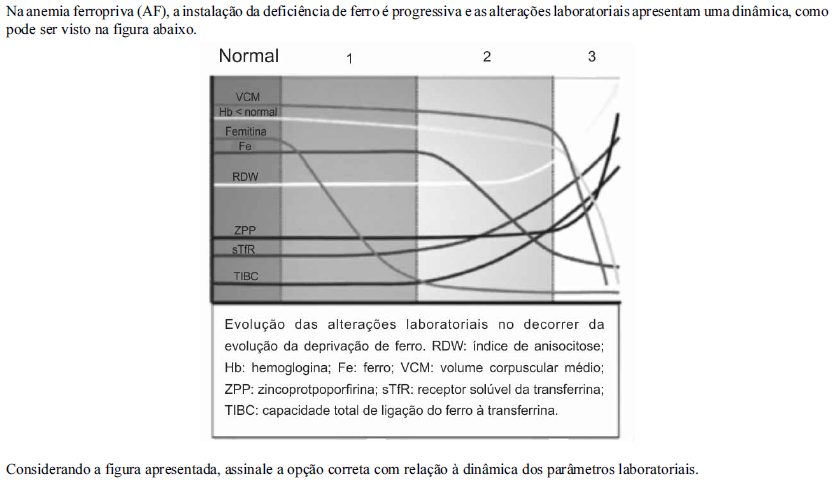 Na anemia ferropriva (AF), a instalação da deficiência de ferro é progressiva e as alterações laboratoriais apresentam uma dinâmica, como pode ser visto na figura abaixo.

Normal
1
2
3

VCM
Hb < normal
Femitina
Fe
RDW
ZPP
sTfR
TIBC

Evolução das alterações laboratoriais no decorrer da evolução da deprivação de ferro. RDW: índice de anisocitose; Hb: hemoglogina; Fe: ferro; VCM: volume corpuscular médio; ZPP: zincoprotpoporfirina; sTfR: receptor solúvel da transferrina; TIBC: capacidade total de ligação do ferro à transferrina.

Considerando a figura apresentada, assinale a opção correta com relação à dinâmica dos parâmetros laboratoriais.